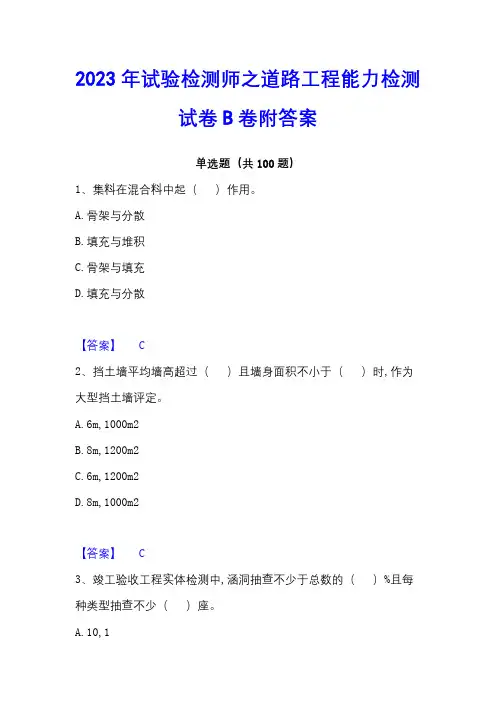 2023 年试验检测师之道路工程能力检测试卷 B 卷附答案

单选题（共 100 题）

1、集料在混合料中起（　）作用。

A. 骨架与分散

B. 填充与堆积

C. 骨架与填充

D. 填充与分散

【答案】　C

2、挡土墙平均墙高超过（　）且墙身面积不小于（　）时, 作为大型挡土墙评定。

A. 6m, 1000m2

B. 8m, 1200m2

C. 6m, 1200m2

D. 8m, 1000m2

【答案】　C

3、竣工验收工程实体检测中, 涵洞抽查不少于总数的（　）%且每种类型抽查不少（　）座。

A. 10, 1